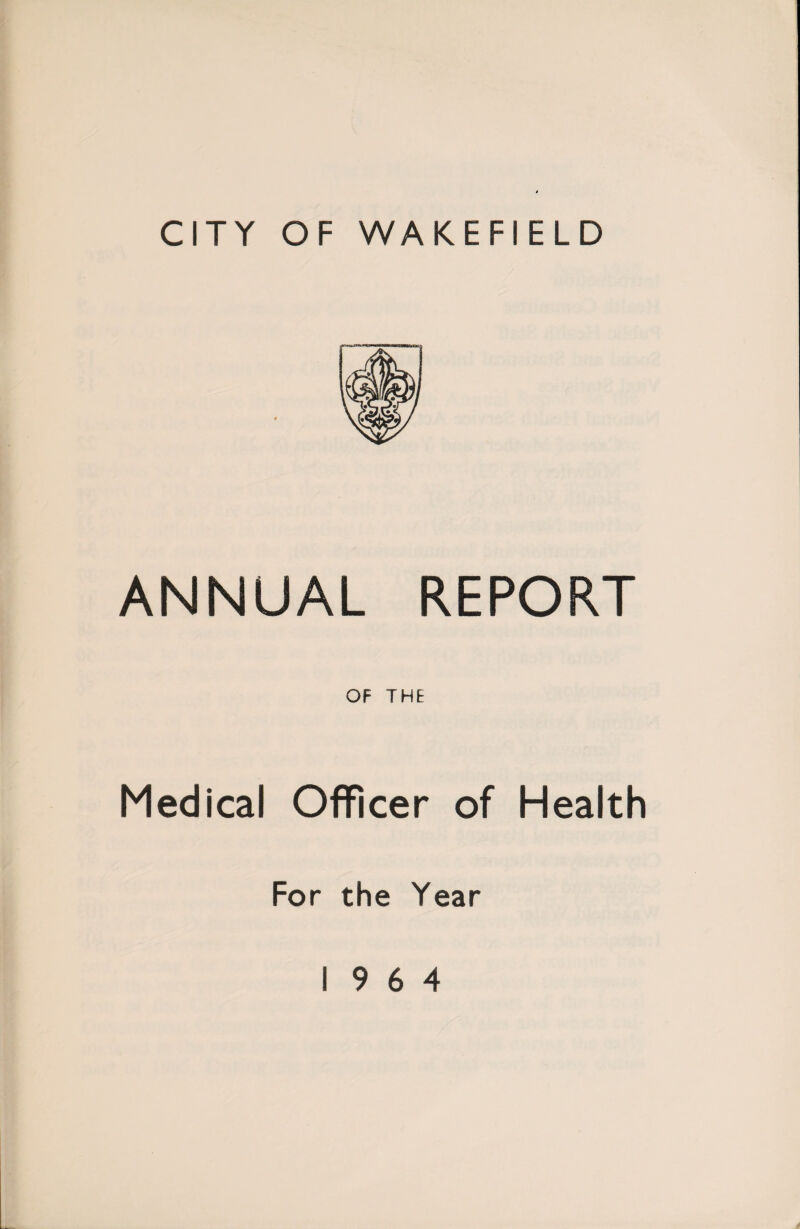 CITY OF WAKEFIELD

ANNUAL REPORT

OF THE

Medical Officer of Health

For the Year

1964